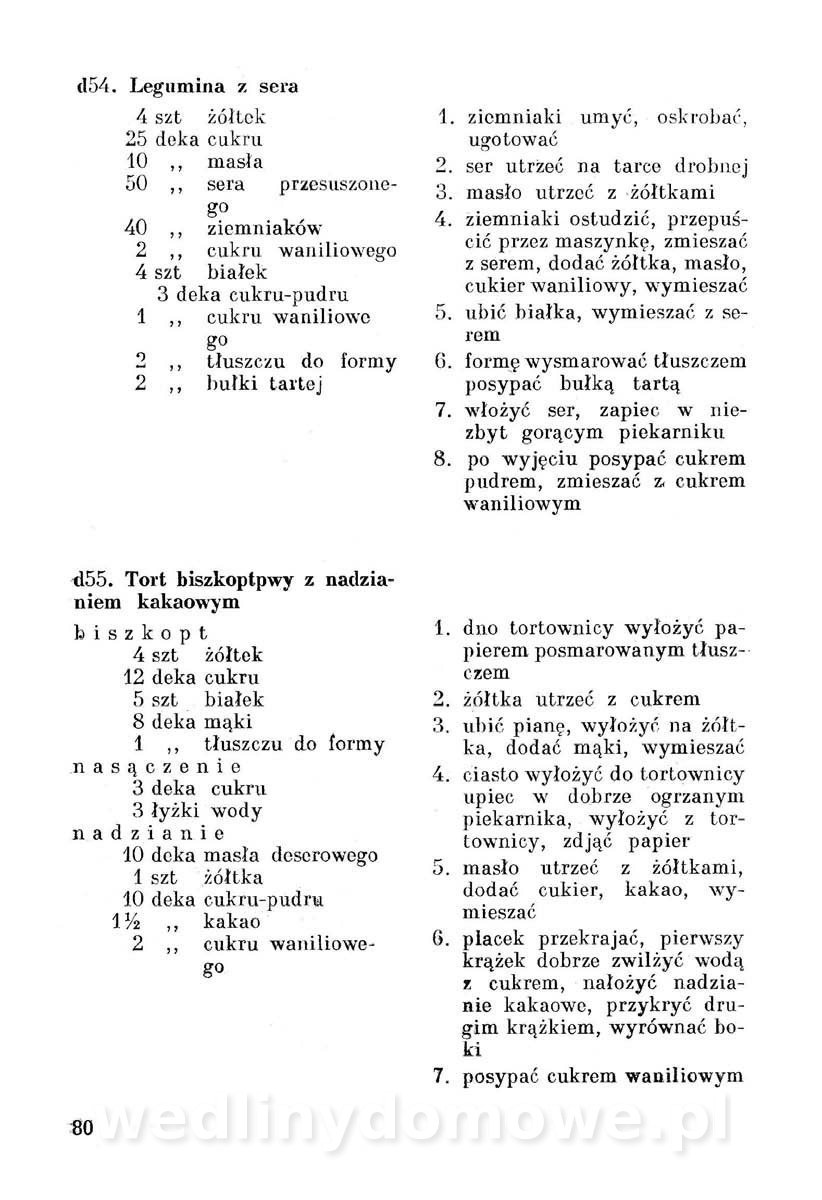 d54. Legumina z sera

4 szt żółtek
25 deka cukru
10 ,, masła
50 ,, sera przesuszonego
40 ,, ziemniaków
2 ,, cukru waniliowego
4 szt białek
3 deka cukru-pudru
1 ,, cukru waniliowego
2 ,, tłuszczu do formy
2 ,, bułki tartej

1. ziemniaki umyć, oskrobać, ugotować
2. ser utrzeć na tarce drobnej
3. masło utrzeć z żółtkami
4. ziemniaki ostudzić, przepuścić przez maszynkę, zmieszać z serem, dodać żółtka, masło, cukier waniliowy, wymieszać
5. ubić białka, wymieszać z serem
6. formę wysmarować tłuszczem posypać bułką tartą
7. włożyć ser, zapiec w niezbyt gorącym piekarniku
8. po wyjęciu posypać cukrem pudrem, zmieszać z cukrem waniliowym

d55. Tort biszkoptpwy z nadzianiem kakaowym

biszkopt
4 szt żółtek
12 deka cukru
5 szt białek
8 deka mąki
1 ,, tłuszczu do formy
nasączenie
3 deka cukru
3 łyżki wody
nadzianie
10 deka masła deserowego
1 szt żółtka
10 deka cukru-pudru
1½ ,, kakao
2 ,, cukru waniliowego

1. dno tortownicy wyłożyć papierem posmarowanym tłuszczem
2. żółtka utrzeć z cukrem
3. ubić pianę, wyłożyć na żółtka, dodać mąki, wymieszać
4. ciasto wyłożyć do tortownicy upiec w dobrze ogrzanym piekarnika, wyłożyć z tortownicy, zdjąć papier
5. masło utrzeć z żółtkami, dodać cukier, kakao, wymieszać
6. placek przekrajać, pierwszy krążek dobrze zwilżyć wodą z cukrem, nałożyć nadzianie kakaowe, przykryć drugim krążkiem, wyrównać boki
7. posypać cukrem waniliowym

80

wedlinydomowe.pl